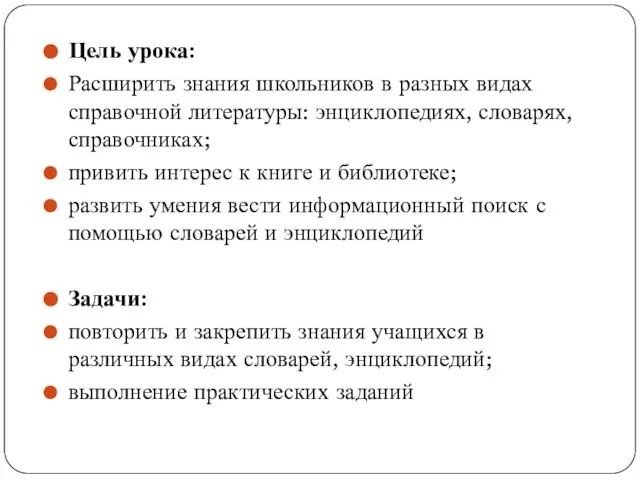 Цель урока:

Расширить знания школьников в разных видах справочной литературы: энциклопедиях, словарях, справочниках;

привить интерес к книге и библиотеке;

развить умения вести информационный поиск с помощью словарей и энциклопедий

Задачи:

повторить и закрепить знания учащихся в различных видах словарей, энциклопедий;

выполнение практических заданий